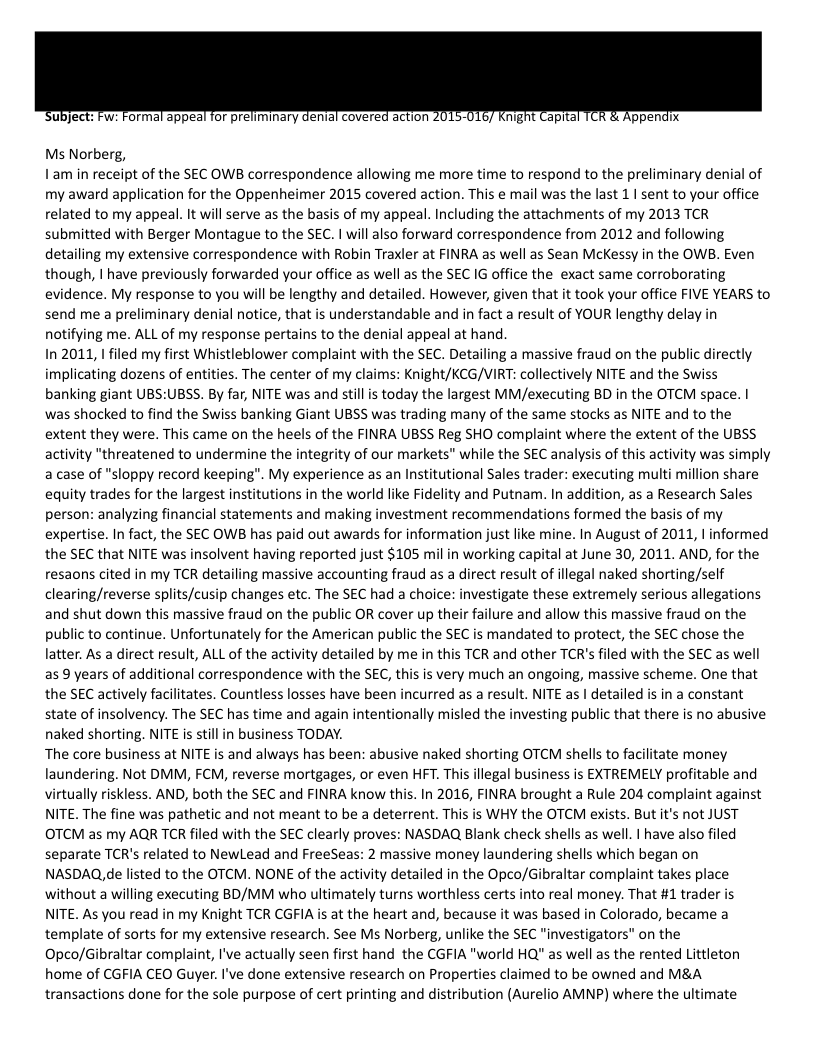 **Subject:** Fw: Formal appeal for preliminary denial covered action 2015-016/ Knight Capital TCR & Appendix

Ms Norberg,
I am in receipt of the SEC OWB correspondence allowing me more time to respond to the preliminary denial of my award application for the Oppenheimer 2015 covered action. This e mail was the last 1 I sent to your office related to my appeal. It will serve as the basis of my appeal. Including the attachments of my 2013 TCR submitted with Berger Montague to the SEC. I will also forward correspondence from 2012 and following detailing my extensive correspondence with Robin Traxler at FINRA as well as Sean McKessy in the OWB. Even though, I have previously forwarded your office as well as the SEC IG office the exact same corroborating evidence. My response to you will be lengthy and detailed. However, given that it took your office FIVE YEARS to send me a preliminary denial notice, that is understandable and in fact a result of YOUR lengthy delay in notifying me. ALL of my response pertains to the denial appeal at hand.
In 2011, I filed my first Whistleblower complaint with the SEC. Detailing a massive fraud on the public directly implicating dozens of entities. The center of my claims: Knight/KCG/VIRT: collectively NITE and the Swiss banking giant UBS:UBSS. By far, NITE was and still is today the largest MM/executing BD in the OTCM space. I was shocked to find the Swiss banking Giant UBSS was trading many of the same stocks as NITE and to the extent they were. This came on the heels of the FINRA UBSS Reg SHO complaint where the extent of the UBSS activity "threatened to undermine the integrity of our markets" while the SEC analysis of this activity was simply a case of "sloppy record keeping". My experience as an Institutional Sales trader: executing multi million share equity trades for the largest institutions in the world like Fidelity and Putnam. In addition, as a Research Sales person: analyzing financial statements and making investment recommendations formed the basis of my expertise. In fact, the SEC OWB has paid out awards for information just like mine. In August of 2011, I informed the SEC that NITE was insolvent having reported just $105 mil in working capital at June 30, 2011. AND, for the resaons cited in my TCR detailing massive accounting fraud as a direct result of illegal naked shorting/self clearing/reverse splits/cusip changes etc. The SEC had a choice: investigate these extremely serious allegations and shut down this massive fraud on the public OR cover up their failure and allow this massive fraud on the public to continue. Unfortunately for the American public the SEC is mandated to protect, the SEC chose the latter. As a direct result, ALL of the activity detailed by me in this TCR and other TCR's filed with the SEC as well as 9 years of additional correspondence with the SEC, this is very much an ongoing, massive scheme. One that the SEC actively facilitates. Countless losses have been incurred as a result. NITE as I detailed is in a constant state of insolvency. The SEC has time and again intentionally misled the investing public that there is no abusive naked shorting. NITE is still in business TODAY.
The core business at NITE is and always has been: abusive naked shorting OTCM shells to facilitate money laundering. Not DMM, FCM, reverse mortgages, or even HFT. This illegal business is EXTREMELY profitable and virtually riskless. AND, both the SEC and FINRA know this. In 2016, FINRA brought a Rule 204 complaint against NITE. The fine was pathetic and not meant to be a deterrent. This is WHY the OTCM exists. But it's not JUST OTCM as my AQR TCR filed with the SEC clearly proves: NASDAQ Blank check shells as well. I have also filed separate TCR's related to NewLead and FreeSeas: 2 massive money laundering shells which began on NASDAQ,de listed to the OTCM. NONE of the activity detailed in the Opco/Gibraltar complaint takes place without a willing executing BD/MM who ultimately turns worthless certs into real money. That #1 trader is NITE. As you read in my Knight TCR CGFIA is at the heart and, because it was based in Colorado, became a template of sorts for my extensive research. See Ms Norberg, unlike the SEC "investigators" on the Opco/Gibraltar complaint, I've actually seen first hand the CGFIA "world HQ" as well as the rented Littleton home of CGFIA CEO Guyer. I've done extensive research on Properties claimed to be owned and M&A transactions done for the sole purpose of cert printing and distribution (Aurelio AMNP) where the ultimate